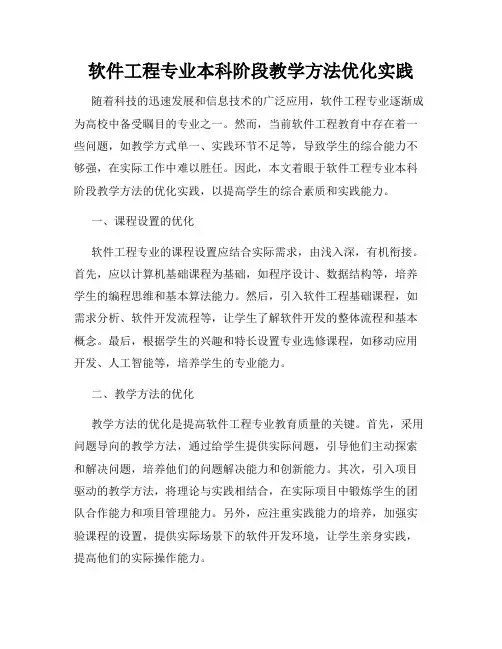 软件工程专业本科阶段教学方法优化实践

随着科技的迅速发展和信息技术的广泛应用，软件工程专业逐渐成为高校中备受瞩目的专业之一。然而，当前软件工程教育中存在着一些问题，如教学方式单一、实践环节不足等，导致学生的综合能力不够强，在实际工作中难以胜任。因此，本文着眼于软件工程专业本科阶段教学方法的优化实践，以提高学生的综合素质和实践能力。

一、课程设置的优化

软件工程专业的课程设置应结合实际需求，由浅入深，有机衔接。首先，应以计算机基础课程为基础，如程序设计、数据结构等，培养学生的编程思维和基本算法能力。然后，引入软件工程基础课程，如需求分析、软件开发流程等，让学生了解软件开发的整体流程和基本概念。最后，根据学生的兴趣和特长设置专业选修课程，如移动应用开发、人工智能等，培养学生的专业能力。

二、教学方法的优化

教学方法的优化是提高软件工程专业教育质量的关键。首先，采用问题导向的教学方法，通过给学生提供实际问题，引导他们主动探索和解决问题，培养他们的问题解决能力和创新能力。其次，引入项目驱动的教学方法，将理论与实践相结合，在实际项目中锻炼学生的团队合作能力和项目管理能力。另外，应注重实践能力的培养，加强实验课程的设置，提供实际场景下的软件开发环境，让学生亲身实践，提高他们的实际操作能力。